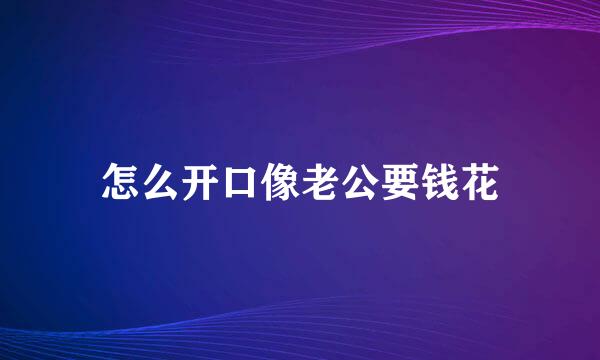 怎么开口像老公要钱花